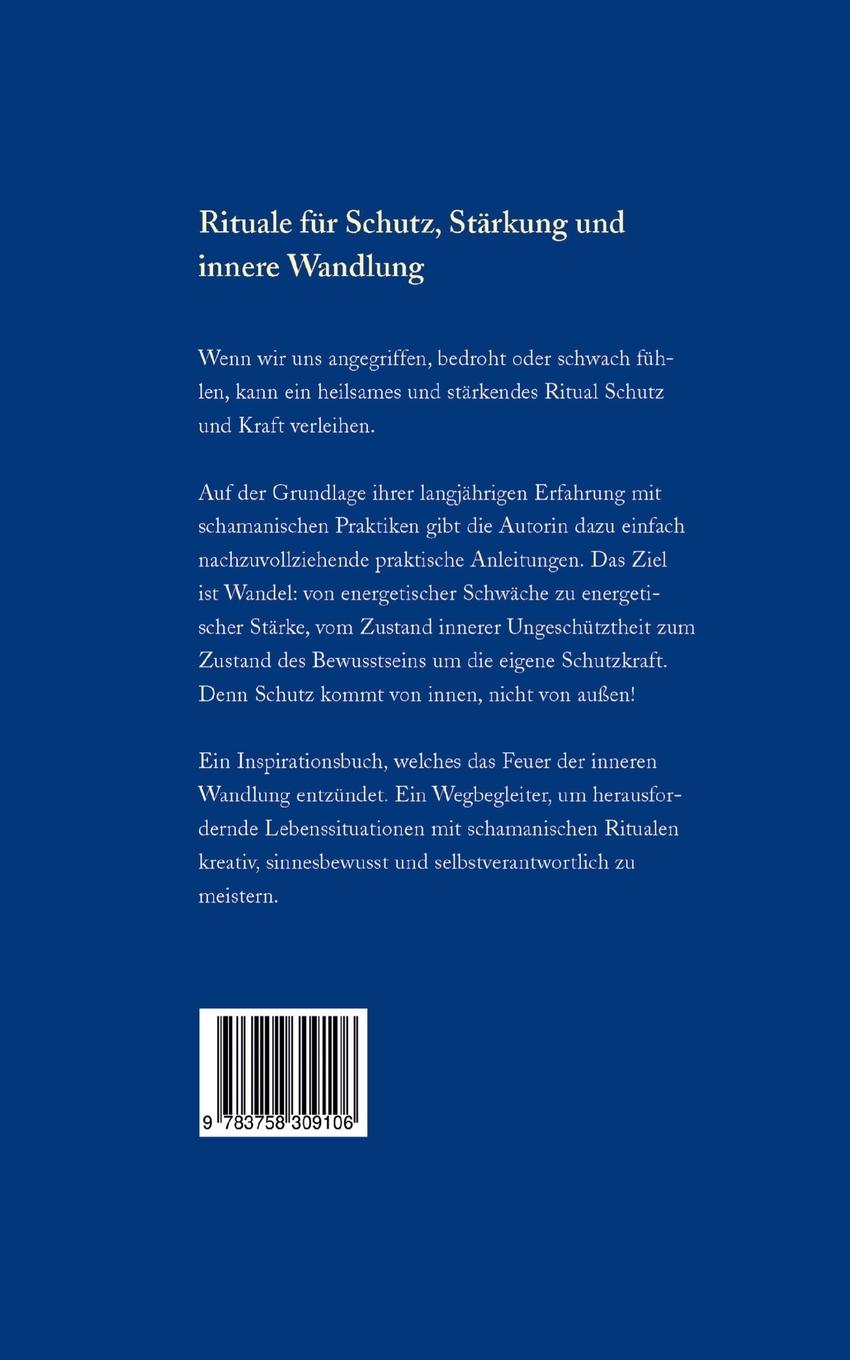 Rituale für Schutz, Stärkung und innere Wandlung

Wenn wir uns angegriffen, bedroht oder schwach fühlen, kann ein heilsames und stärkendes Ritual Schutz und Kraft verleihen.

Auf der Grundlage ihrer langjährigen Erfahrung mit schamanischen Praktiken gibt die Autorin dazu einfach nachzuvollziehende praktische Anleitungen. Das Ziel ist Wandel: von energetischer Schwäche zu energetischer Stärke, vom Zustand innerer Ungeschütztheit zum Zustand des Bewusstseins um die eigene Schutzkraft. Denn Schutz kommt von innen, nicht von außen!

Ein Inspirationsbuch, welches das Feuer der inneren Wandlung entzündet. Ein Wegbegleiter, um herausfordernde Lebenssituationen mit schamanischen Ritualen kreativ, sinnesbewusst und selbstverantwortlich zu meistern.

9 783758 309106